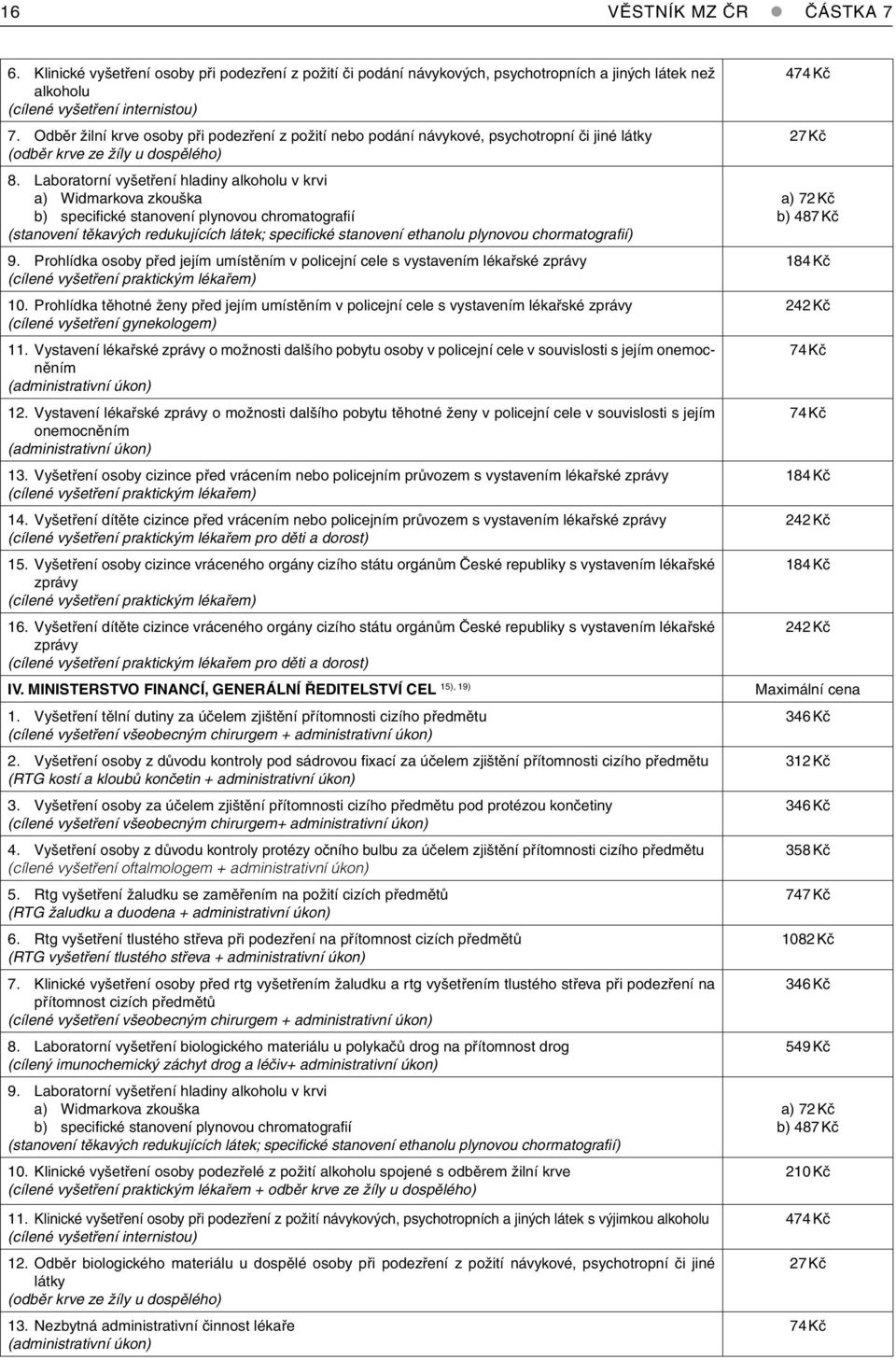 16 VĚSTNÍK MZ ČR ● ČÁSTKA 7

| | |
|---|---|
| 6. Klinické vyšetření osoby při podezření z požití či podání návykových, psychotropních a jiných látek než alkoholu (cílené vyšetření internistou) | 474 Kč |
| 7. Odběr žilní krve osoby při podezření z požití nebo podání návykové, psychotropní či jiné látky (odběr krve ze žíly u dospělého) | 27 Kč |
| 8. Laboratorní vyšetření hladiny alkoholu v krvi a) Widmarkova zkouška b) specifické stanovení plynovou chromatografií (stanovení těkavých redukujících látek; specifické stanovení ethanolu plynovou chormatografií) | a) 72 Kč b) 487 Kč |
| 9. Prohlídka osoby před jejím umístěním v policejní cele s vystavením lékařské zprávy (cílené vyšetření praktickým lékařem) | 184 Kč |
| 10. Prohlídka těhotné ženy před jejím umístěním v policejní cele s vystavením lékařské zprávy (cílené vyšetření gynekologem) | 242 Kč |
| 11. Vystavení lékařské zprávy o možnosti dalšího pobytu osoby v policejní cele v souvislosti s jejím onemocněním (administrativní úkon) | 74 Kč |
| 12. Vystavení lékařské zprávy o možnosti dalšího pobytu těhotné ženy v policejní cele v souvislosti s jejím onemocněním (administrativní úkon) | 74 Kč |
| 13. Vyšetření osoby cizince před vrácením nebo policejním průvozem s vystavením lékařské zprávy (cílené vyšetření praktickým lékařem) | 184 Kč |
| 14. Vyšetření dítěte cizince před vrácením nebo policejním průvozem s vystavením lékařské zprávy (cílené vyšetření praktickým lékařem pro děti a dorost) | 242 Kč |
| 15. Vyšetření osoby cizince vráceného orgány cizího státu orgánům České republiky s vystavením lékařské zprávy (cílené vyšetření praktickým lékařem) | 184 Kč |
| 16. Vyšetření dítěte cizince vráceného orgány cizího státu orgánům České republiky s vystavením lékařské zprávy (cílené vyšetření praktickým lékařem pro děti a dorost) | 242 Kč |
| IV. MINISTERSTVO FINANCÍ, GENERÁLNÍ ŘEDITELSTVÍ CEL $^{15), 19)}$ | Maximální cena |
| 1. Vyšetření tělní dutiny za účelem zjištění přítomnosti cizího předmětu (cílené vyšetření všeobecným chirurgem + administrativní úkon) | 346 Kč |
| 2. Vyšetření osoby z důvodu kontroly pod sádrovou fixací za účelem zjištění přítomnosti cizího předmětu (RTG kostí a kloubů končetin + administrativní úkon) | 312 Kč |
| 3. Vyšetření osoby za účelem zjištění přítomnosti cizího předmětu pod protézou končetiny (cílené vyšetření všeobecným chirurgem+ administrativní úkon) | 346 Kč |
| 4. Vyšetření osoby z důvodu kontroly protézy očního bulbu za účelem zjištění přítomnosti cizího předmětu (cílené vyšetření oftalmologem + administrativní úkon) | 358 Kč |
| 5. Rtg vyšetření žaludku se zaměřením na požití cizích předmětů (RTG žaludku a duodena + administrativní úkon) | 747 Kč |
| 6. Rtg vyšetření tlustého střeva při podezření na přítomnost cizích předmětů (RTG vyšetření tlustého střeva + administrativní úkon) | 1082 Kč |
| 7. Klinické vyšetření osoby před rtg vyšetřením žaludku a rtg vyšetřením tlustého střeva při podezření na přítomnost cizích předmětů (cílené vyšetření všeobecným chirurgem + administrativní úkon) | 346 Kč |
| 8. Laboratorní vyšetření biologického materiálu u polykačů drog na přítomnost drog (cílený imunochemický záchyt drog a léčiv+ administrativní úkon) | 549 Kč |
| 9. Laboratorní vyšetření hladiny alkoholu v krvi a) Widmarkova zkouška b) specifické stanovení plynovou chromatografií (stanovení těkavých redukujících látek; specifické stanovení ethanolu plynovou chormatografií) | a) 72 Kč b) 487 Kč |
| 10. Klinické vyšetření osoby podezřelé z požití alkoholu spojené s odběrem žilní krve (cílené vyšetření praktickým lékařem + odběr krve ze žíly u dospělého) | 210 Kč |
| 11. Klinické vyšetření osoby při podezření z požití návykových, psychotropních a jiných látek s výjimkou alkoholu (cílené vyšetření internistou) | 474 Kč |
| 12. Odběr biologického materiálu u dospělé osoby při podezření z požití návykové, psychotropní či jiné látky (odběr krve ze žíly u dospělého) | 27 Kč |
| 13. Nezbytná administrativní činnost lékaře (administrativní úkon) | 74 Kč |